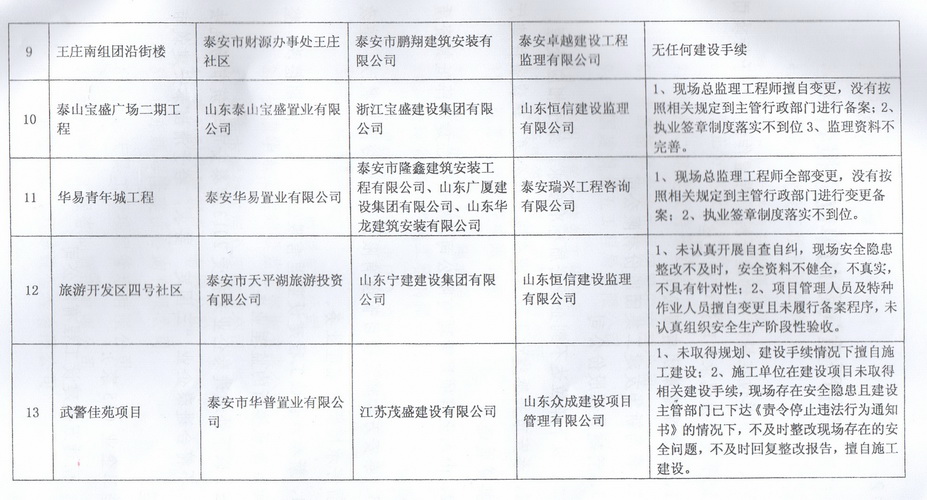 | 9 | 王庄南组团沿街楼 | 泰安市财源办事处王庄社区 | 泰安市鹏翔建筑安装有限公司 | 泰安卓越建设工程监理有限公司 | 无任何建设手续 |
|---|---|---|---|---|---|
| 10 | 泰山宝盛广场二期工程 | 山东泰山宝盛置业有限公司 | 浙江宝盛建设集团有限公司 | 山东恒信建设监理有限公司 | 1、现场总监理工程师擅自变更，没有按照相关规定到主管行政部门进行备案；2、执业签章制度落实不到位 3、监理资料不完善。 |
| 11 | 华易青年城工程 | 泰安华易置业有限公司 | 泰安市隆鑫建筑安装工程有限公司、山东广厦建设集团有限公司、山东华龙建筑安装有限公司 | 泰安瑞兴工程咨询有限公司 | 1、现场总监理工程师全部变更，没有按照相关规定到主管行政部门进行变更备案；2、执业签章制度落实不到位。 |
| 12 | 旅游开发区四号社区 | 泰安市天平湖旅游投资有限公司 | 山东宁建建设集团有限公司 | 山东恒信建设监理有限公司 | 1、未认真开展自查自纠，现场安全隐患整改不及时，安全资料不健全，不真实，不具有针对性；2、项目管理人员及特种作业人员擅自变更且未履行备案程序，未认真组织安全生产阶段性验收。 |
| 13 | 武警佳苑项目 | 泰安市华普置业有限公司 | 江苏茂盛建设有限公司 | 山东众成建设项目管理有限公司 | 1、未取得规划、建设手续情况下擅自施工建设；2、施工单位在建设项目未取得相关建设手续，现场存在安全隐患且建设主管部门已下达《责令停止违法行为通知书》的情况下，不及时整改现场存在的安全问题，不及时回复整改报告，擅自施工建设。 |